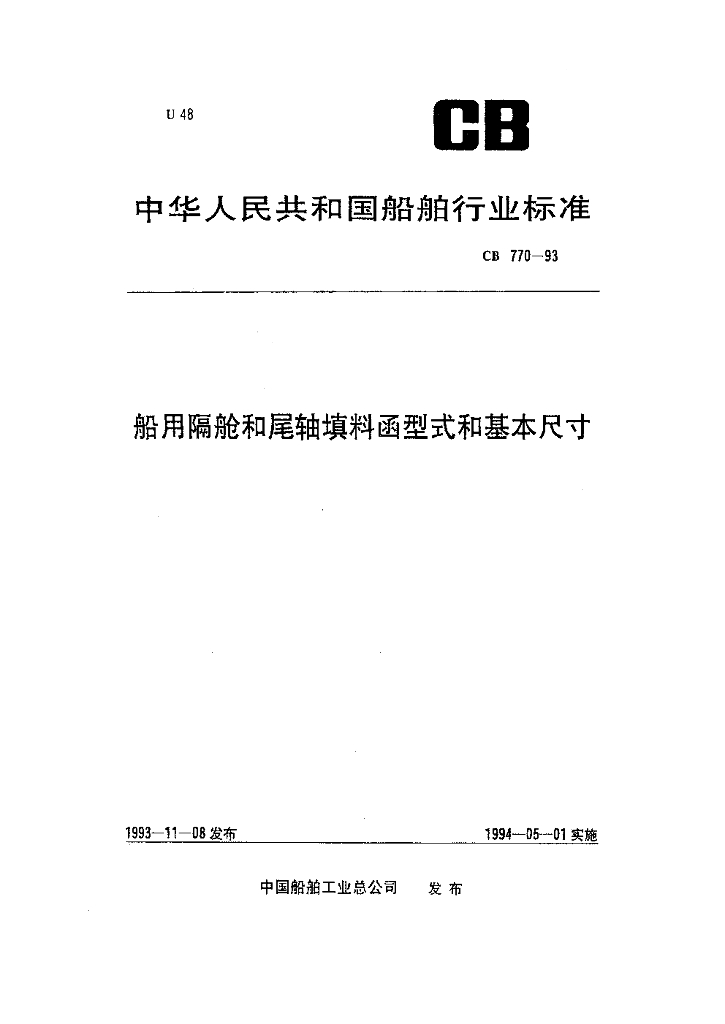 U 48

CB

中华人民共和国船舶行业标准

CB 770—93

船用隔舱和尾轴填料函型式和基本尺寸

1993—11—08 发布

1994—05—01 实施

中国船舶工业总公司 发布